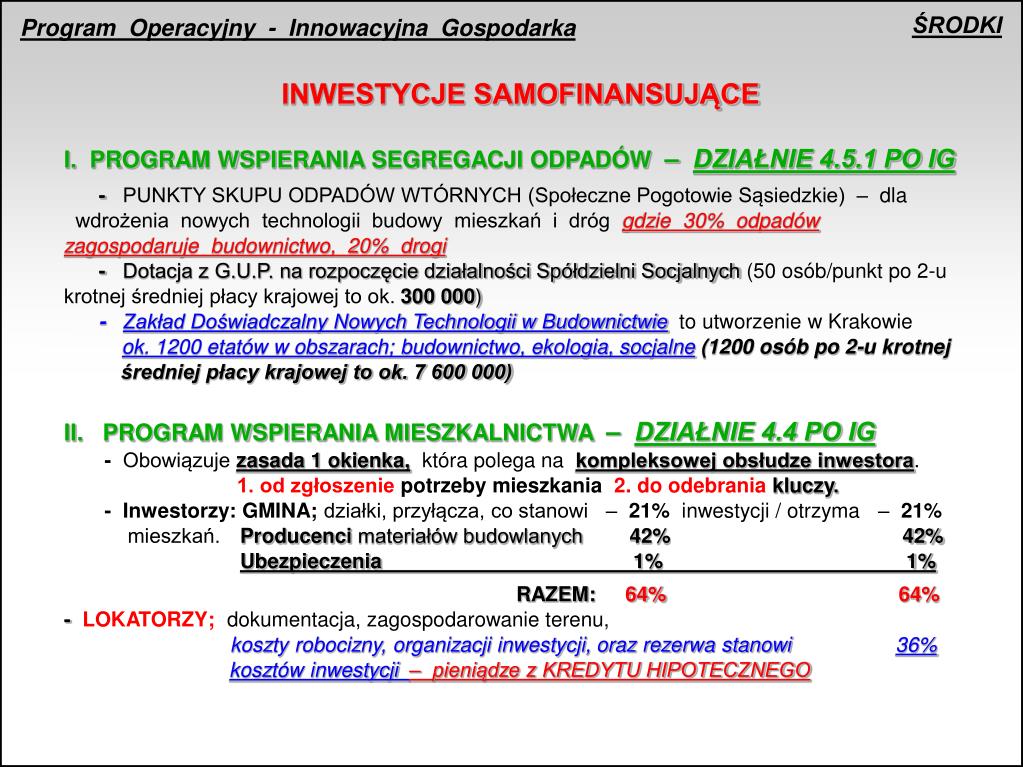 Program Operacyjny - Innowacyjna Gospodarka

ŚRODKI

INWESTYCJE SAMOFINANSUJĄCE

I. PROGRAM WSPIERANIA SEGREGACJI ODPADÓW – DZIAŁNIE 4.5.1 PO IG

- PUNKTY SKUPU ODPADÓW WTÓRNYCH (Społeczne Pogotowie Sąsiedzkie) – dla wdrożenia nowych technologii budowy mieszkań i dróg gdzie 30% odpadów zagospodaruje budownictwo, 20% drogi

- Dotacja z G.U.P. na rozpoczęcie działalności Spółdzielni Socjalnych (50 osób/punkt po 2-u krotnej średniej płacy krajowej to ok. 300 000)

- Zakład Doświadczalny Nowych Technologii w Budownictwie to utworzenie w Krakowie ok. 1200 etatów w obszarach; budownictwo, ekologia, socjalne (1200 osób po 2-u krotnej średniej płacy krajowej to ok. 7 600 000)

II. PROGRAM WSPIERANIA MIESZKALNICTWA – DZIAŁNIE 4.4 PO IG

- Obowiązuje zasada 1 okienka, która polega na kompleksowej obsłudze inwestora. 1. od zgłoszenie potrzeby mieszkania 2. do odebrania kluczy.

- Inwestorzy: GMINA; działki, przyłącza, co stanowi – 21% inwestycji / otrzyma – 21% mieszkań. Producenci materiałów budowlanych 42% 42%
Ubezpieczenia 1% 1%

RAZEM: 64% 64%

- LOKATORZY; dokumentacja, zagospodarowanie terenu, koszty robocizny, organizacji inwestycji, oraz rezerwa stanowi 36% kosztów inwestycji – pieniądze z KREDYTU HIPOTECZNEGO